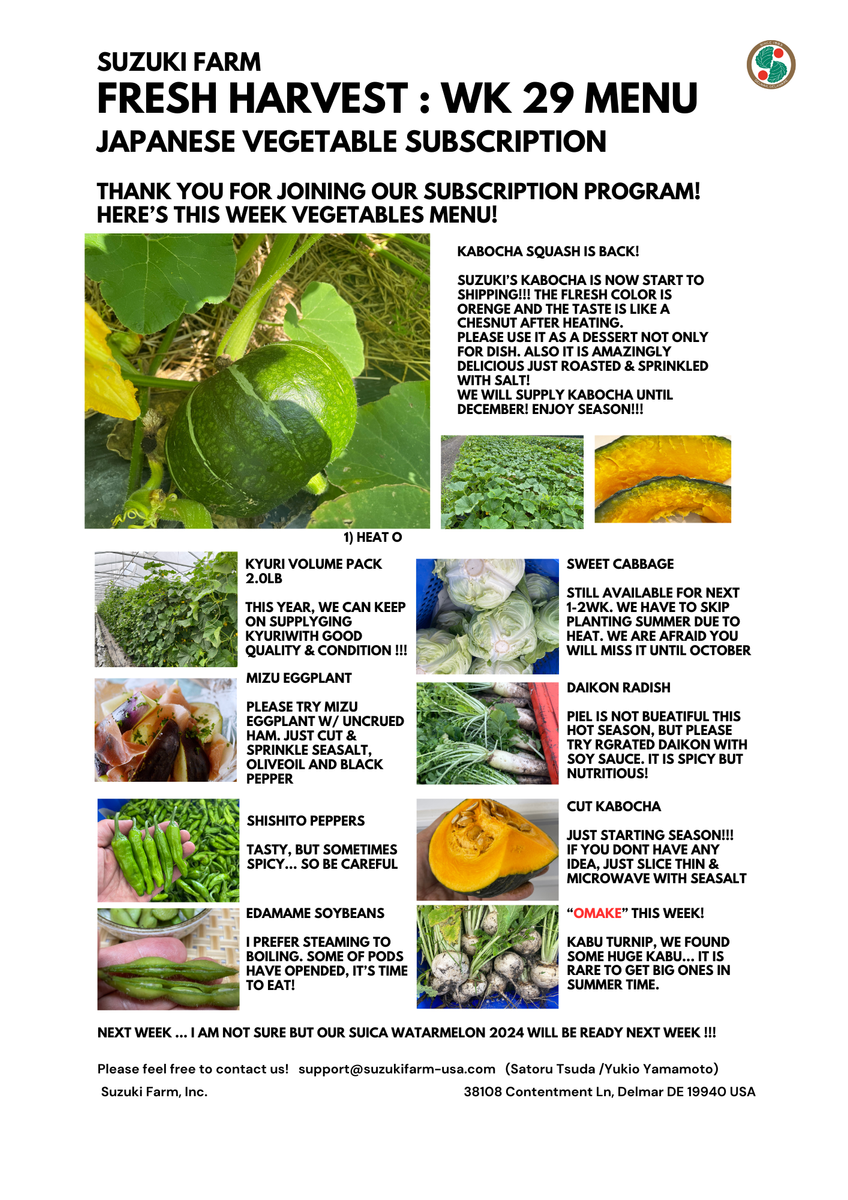 SUZUKI FARM
FRESH HARVEST : WK 29 MENU
JAPANESE VEGETABLE SUBSCRIPTION

THANK YOU FOR JOINING OUR SUBSCRIPTION PROGRAM! HERE'S THIS WEEK VEGETABLES MENU!

KABOCHA SQUASH IS BACK!

SUZUKI'S KABOCHA IS NOW START TO SHIPPING!!! THE FLRESH COLOR IS ORENGE AND THE TASTE IS LIKE A CHESNUT AFTER HEATING. PLEASE USE IT AS A DESSERT NOT ONLY FOR DISH. ALSO IT IS AMAZINGLY DELICIOUS JUST ROASTED & SPRINKLED WITH SALT! WE WILL SUPPLY KABOCHA UNTIL DECEMBER! ENJOY SEASON!!!

1) HEAT O

KYURI VOLUME PACK 2.0LB

THIS YEAR, WE CAN KEEP ON SUPPLYGING KYURIWITH GOOD QUALITY & CONDITION !!!

MIZU EGGPLANT

PLEASE TRY MIZU EGGPLANT W/ UNCRUED HAM. JUST CUT & SPRINKLE SEASALT, OLIVEOIL AND BLACK PEPPER

SHISHITO PEPPERS

TASTY, BUT SOMETIMES SPICY... SO BE CAREFUL

EDAMAME SOYBEANS

I PREFER STEAMING TO BOILING. SOME OF PODS HAVE OPENDED, IT'S TIME TO EAT!

SWEET CABBAGE

STILL AVAILABLE FOR NEXT 1-2WK. WE HAVE TO SKIP PLANTING SUMMER DUE TO HEAT. WE ARE AFRAID YOU WILL MISS IT UNTIL OCTOBER

DAIKON RADISH

PIEL IS NOT BUEATIFUL THIS HOT SEASON, BUT PLEASE TRY RGRATED DAIKON WITH SOY SAUCE. IT IS SPICY BUT NUTRITIOUS!

CUT KABOCHA

JUST STARTING SEASON!!! IF YOU DONT HAVE ANY IDEA, JUST SLICE THIN & MICROWAVE WITH SEASALT

"OMAKE" THIS WEEK!

KABU TURNIP, WE FOUND SOME HUGE KABU... IT IS RARE TO GET BIG ONES IN SUMMER TIME.

NEXT WEEK ... I AM NOT SURE BUT OUR SUICA WATARMELON 2024 WILL BE READY NEXT WEEK !!!

Please feel free to contact us! support@suzukifarm-usa.com (Satoru Tsuda /Yukio Yamamoto)
Suzuki Farm, Inc. 38108 Contentment Ln, Delmar DE 19940 USA